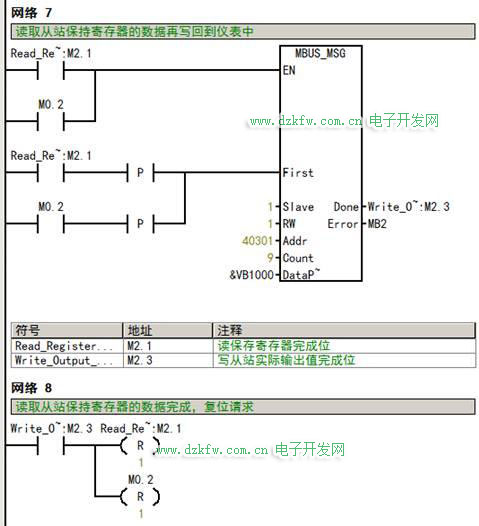 网络 7

读取从站保持寄存器的数据再写回到仪表中

Read_Re~:M2.1

MBUS_MSG

EN

M0.2

www.dzkfw.com.cn 电子开发网

Read_Re~:M2.1

P

First

M0.2

P

1 Slave

Done Write_O~:M2.3

1 RW

Error MB2

40301 Addr

9 Count

&VB1000 DataP~

| 符号 | 地址 | 注释 |
|---|---|---|
| Read_Register... | M2.1 | 读保存寄存器完成位 |
| Write_Output_... | M2.3 | 写从站实际输出值完成位 |

网络 8

读取从站保持寄存器的数据完成，复位请求

Write_O~:M2.3 Read_Re~:M2.1

R

1

www.dzkfw.com.cn 电子开发网

M0.2

R

1